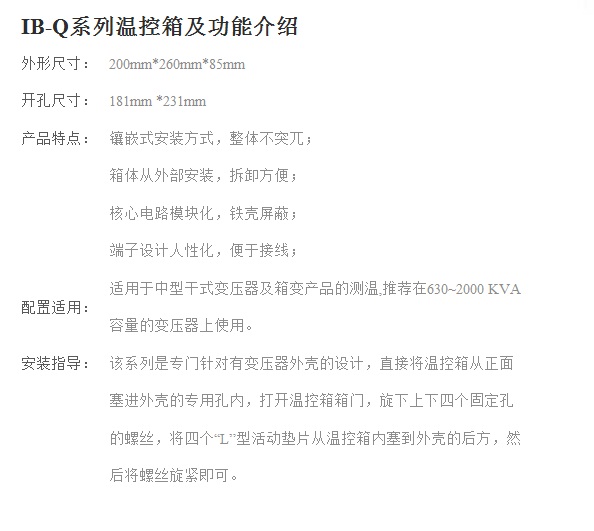 IB-Q系列温控箱及功能介绍

外形尺寸： 200mm*260mm*85mm

开孔尺寸： 181mm *231mm

产品特点： 镶嵌式安装方式，整体不突兀；

箱体从外部安装，拆卸方便；

核心电路模块化，铁壳屏蔽；

端子设计人性化，便于接线；

配置适用： 适用于中型干式变压器及箱变产品的测温,推荐在630~2000 KVA容量的变压器上使用。

安装指导： 该系列是专门针对有变压器外壳的设计，直接将温控箱从正面塞进外壳的专用孔内，打开温控箱箱门，旋下上下四个固定孔的螺丝，将四个“L”型活动垫片从温控箱内塞到外壳的后方，然后将螺丝旋紧即可。